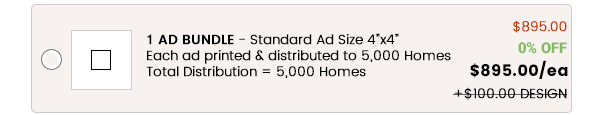 1 AD BUNDLE - Standard Ad Size 4"x4"
Each ad printed & distributed to 5,000 Homes
Total Distribution = 5,000 Homes

$895.00
0% OFF
$895.00/ea
+$100.00 DESIGN